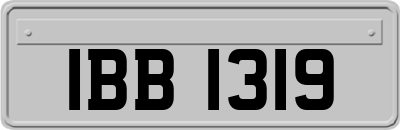 IBB 1319